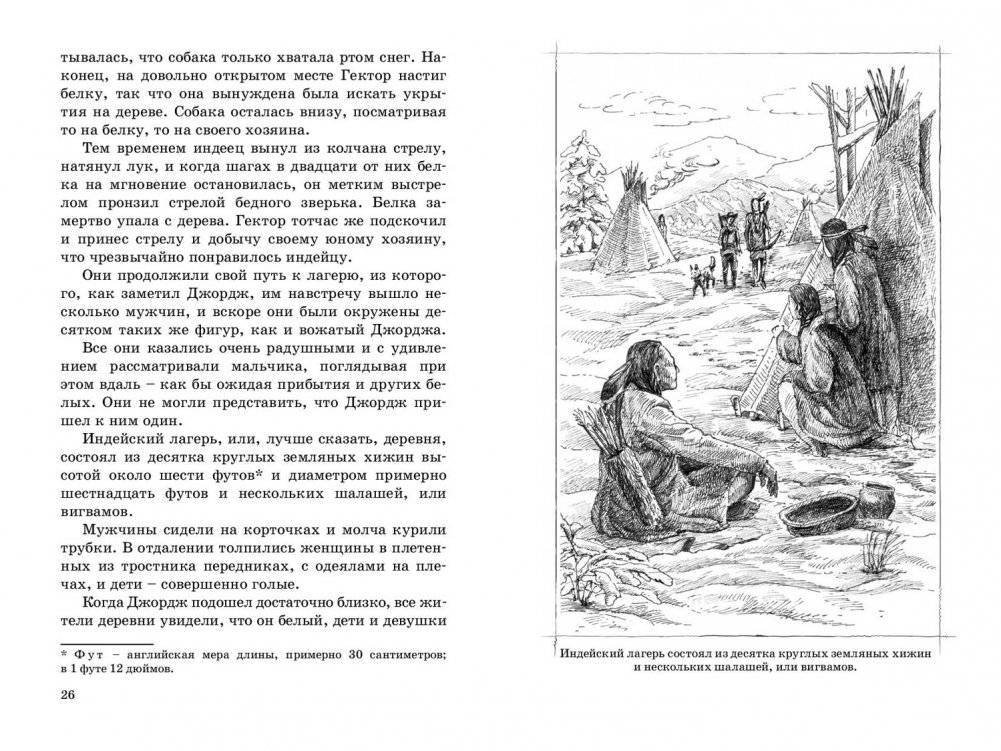 тывалась, что собака только хватала ртом снег. Наконец, на довольно открытом месте Гектор настиг белку, так что она вынуждена была искать укрытия на дереве. Собака осталась внизу, посматривая то на белку, то на своего хозяина.

Тем временем индеец вынул из колчана стрелу, натянул лук, и когда шагах в двадцати от них белка на мгновение остановилась, он метким выстрелом пронзил стрелой бедного зверька. Белка замертво упала с дерева. Гектор тотчас же подскочил и принес стрелу и добычу своему юному хозяину, что чрезвычайно понравилось индейцу.

Они продолжили свой путь к лагерю, из которого, как заметил Джордж, им навстречу вышло несколько мужчин, и вскоре они были окружены десятком таких же фигур, как и вожатый Джорджа.

Все они казались очень радушными и с удивлением рассматривали мальчика, поглядывая при этом вдаль – как бы ожидая прибытия и других белых. Они не могли представить, что Джордж пришел к ним один.

Индейский лагерь, или, лучше сказать, деревня, состоял из десятка круглых земляных хижин высотой около шести футов* и диаметром примерно шестнадцать футов и нескольких шалашей, или вигвамов.

Мужчины сидели на корточках и молча курили трубки. В отдалении толпились женщины в плетенных из тростника передниках, с одеялами на плечах, и дети – совершенно голые.

Когда Джордж подошел достаточно близко, все жители деревни увидели, что он белый, дети и девушки

* Фут – английская мера длины, примерно 30 сантиметров; в 1 футе 12 дюймов.

26

Индейский лагерь состоял из десятка круглых земляных хижин и нескольких шалашей, или вигвамов.